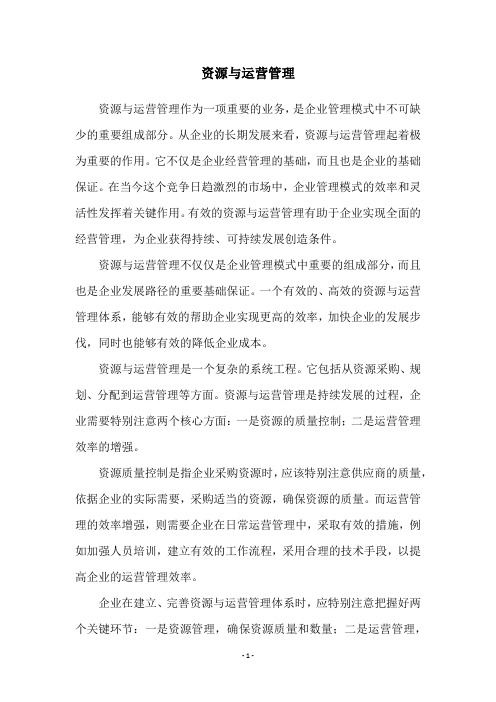 资源与运营管理

资源与运营管理作为一项重要的业务，是企业管理模式中不可缺少的重要组成部分。从企业的长期发展来看，资源与运营管理起着极为重要的作用。它不仅是企业经营管理的基础，而且也是企业的基础保证。在当今这个竞争日趋激烈的市场中，企业管理模式的效率和灵活性发挥着关键作用。有效的资源与运营管理有助于企业实现全面的经营管理，为企业获得持续、可持续发展创造条件。

资源与运营管理不仅仅是企业管理模式中重要的组成部分，而且也是企业发展路径的重要基础保证。一个有效的、高效的资源与运营管理体系，能够有效的帮助企业实现更高的效率，加快企业的发展步伐，同时也能够有效的降低企业成本。

资源与运营管理是一个复杂的系统工程。它包括从资源采购、规划、分配到运营管理等方面。资源与运营管理是持续发展的过程，企业需要特别注意两个核心方面：一是资源的质量控制；二是运营管理效率的增强。

资源质量控制是指企业采购资源时，应该特别注意供应商的质量，依据企业的实际需要，采购适当的资源，确保资源的质量。而运营管理的效率增强，则需要企业在日常运营管理中，采取有效的措施，例如加强人员培训，建立有效的工作流程，采用合理的技术手段，以提高企业的运营管理效率。

企业在建立、完善资源与运营管理体系时，应特别注意把握好两个关键环节：一是资源管理，确保资源质量和数量；二是运营管理，

- 1 -